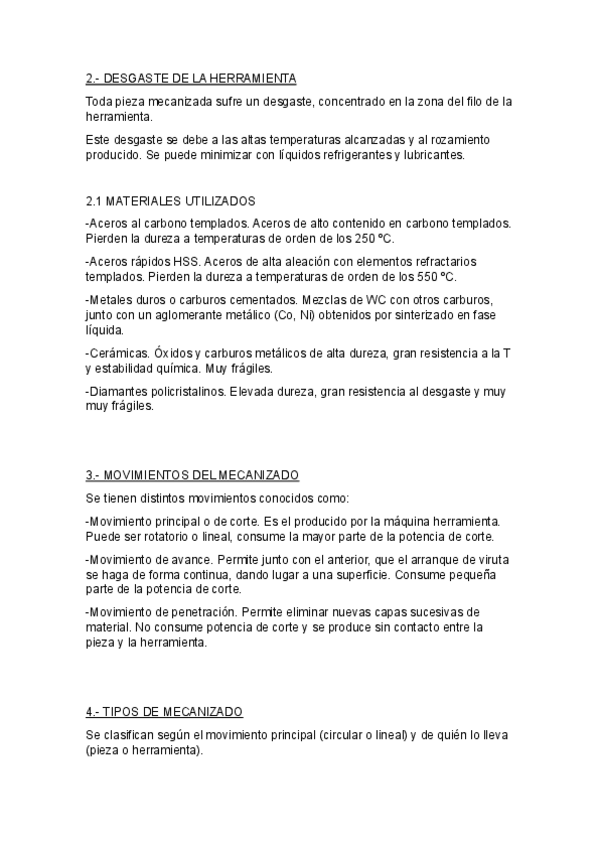 2.- DESGASTE DE LA HERRAMIENTA

Toda pieza mecanizada sufre un desgaste, concentrado en la zona del filo de la herramienta.

Este desgaste se debe a las altas temperaturas alcanzadas y al rozamiento producido. Se puede minimizar con líquidos refrigerantes y lubricantes.

2.1 MATERIALES UTILIZADOS

-Aceros al carbono templados. Aceros de alto contenido en carbono templados. Pierden la dureza a temperaturas de orden de los 250 ºC.

-Aceros rápidos HSS. Aceros de alta aleación con elementos refractarios templados. Pierden la dureza a temperaturas de orden de los 550 ºC.

-Metales duros o carburos cementados. Mezclas de WC con otros carburos, junto con un aglomerante metálico (Co, Ni) obtenidos por sinterizado en fase líquida.

-Cerámicas. Óxidos y carburos metálicos de alta dureza, gran resistencia a la T y estabilidad química. Muy frágiles.

-Diamantes policristalinos. Elevada dureza, gran resistencia al desgaste y muy muy frágiles.

3.- MOVIMIENTOS DEL MECANIZADO

Se tienen distintos movimientos conocidos como:

-Movimiento principal o de corte. Es el producido por la máquina herramienta. Puede ser rotatorio o lineal, consume la mayor parte de la potencia de corte.

-Movimiento de avance. Permite junto con el anterior, que el arranque de viruta se haga de forma continua, dando lugar a una superficie. Consume pequeña parte de la potencia de corte.

-Movimiento de penetración. Permite eliminar nuevas capas sucesivas de material. No consume potencia de corte y se produce sin contacto entre la pieza y la herramienta.

4.- TIPOS DE MECANIZADO

Se clasifican según el movimiento principal (circular o lineal) y de quién lo lleva (pieza o herramienta).